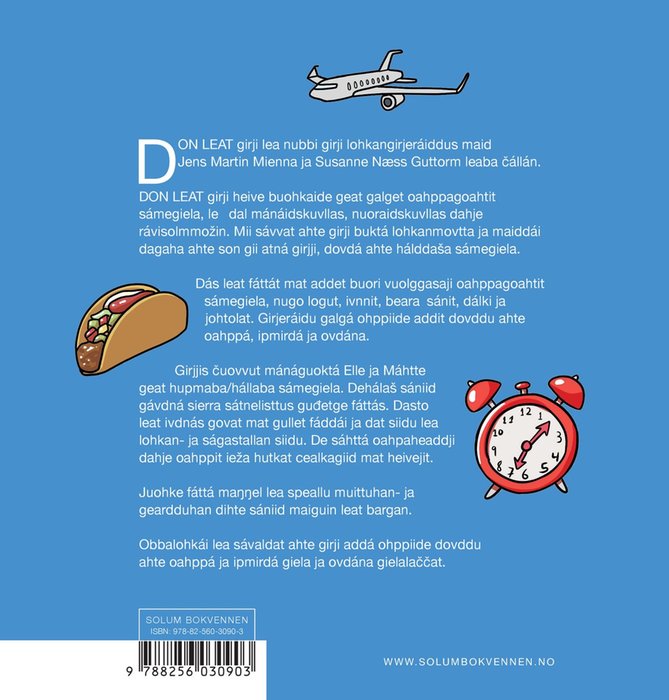 DON LEAT girji lea nubbi girji lohkangirjeráiddus maid Jens Martin Mienna ja Susanne Næss Guttorm leaba čállán.

DON LEAT girji heive buohkaide geat galget oahppagoahtit sámegiela, le dal mánáidskuvllas, nuoraidskuvllas dahje rávisolmmožin. Mii sávvat ahte girji buktá lohkanmovtta ja maiddái dagaha ahte son gii atná girjji, dovdá ahte hálddaša sámegiela.

Dás leat fáttát mat addet buori vuolggasaji oahppagoahtit sámegiela, nugo logut, ivnnit, beara sánit, dálki ja johtolat. Girjeráidu galgá ohppiide addit dovddu ahte oahppá, ipmirdá ja ovdána.

Girjjis čuovvut mánáguoktá Elle ja Máhtte geat hupmaba/hállaba sámegiela. Dehálaš sániid gávdná sierra sátnelisttus guđetge fáttás. Dasto leat ivdnás govat mat gullet fáddái ja dat siidu lea lohkan- ja ságastallan siidu. De sáhttá oahpaheaddji dahje oahppit ieža hutkat cealkagiid mat heivejit.

Juohke fáttá maŋŋel lea speallu muittuhan- ja geardduhan dihte sániid maiguin leat bargan.

Obbalohkái lea sávaldat ahte girji addá ohppiide dovddu ahte oahppá ja ipmirdá giela ja ovdána gielalaččat.

SOLUM BOKVENNEN
ISBN: 978-82-560-3090-3

9 788256 030903

WWW.SOLUMBOKVENNEN.NO